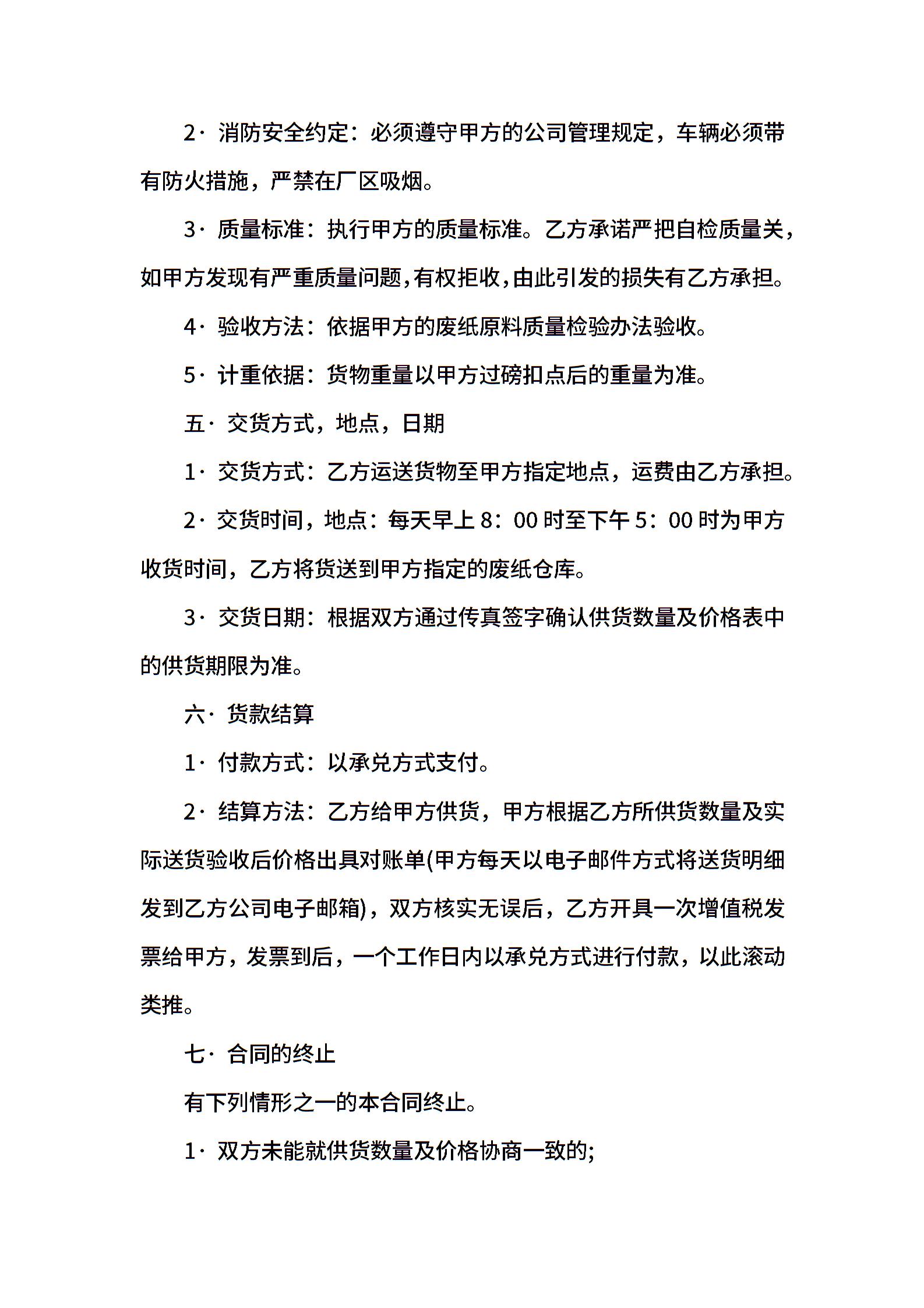 2· 消防安全约定：必须遵守甲方的公司管理规定，车辆必须带有防火措施，严禁在厂区吸烟。

3· 质量标准：执行甲方的质量标准。乙方承诺严把自检质量关，如甲方发现有严重质量问题,有权拒收,由此引发的损失有乙方承担。

4· 验收方法：依据甲方的废纸原料质量检验办法验收。

5· 计重依据：货物重量以甲方过磅扣点后的重量为准。

五· 交货方式，地点，日期

1· 交货方式：乙方运送货物至甲方指定地点，运费由乙方承担。

2· 交货时间，地点：每天早上 8：00 时至下午 5：00 时为甲方收货时间，乙方将货送到甲方指定的废纸仓库。

3· 交货日期：根据双方通过传真签字确认供货数量及价格表中的供货期限为准。

六· 货款结算

1· 付款方式：以承兑方式支付。

2· 结算方法：乙方给甲方供货，甲方根据乙方所供货数量及实际送货验收后价格出具对账单(甲方每天以电子邮件方式将送货明细发到乙方公司电子邮箱)，双方核实无误后，乙方开具一次增值税发票给甲方，发票到后，一个工作日内以承兑方式进行付款，以此滚动类推。

七· 合同的终止

有下列情形之一的本合同终止。

1· 双方未能就供货数量及价格协商一致的;